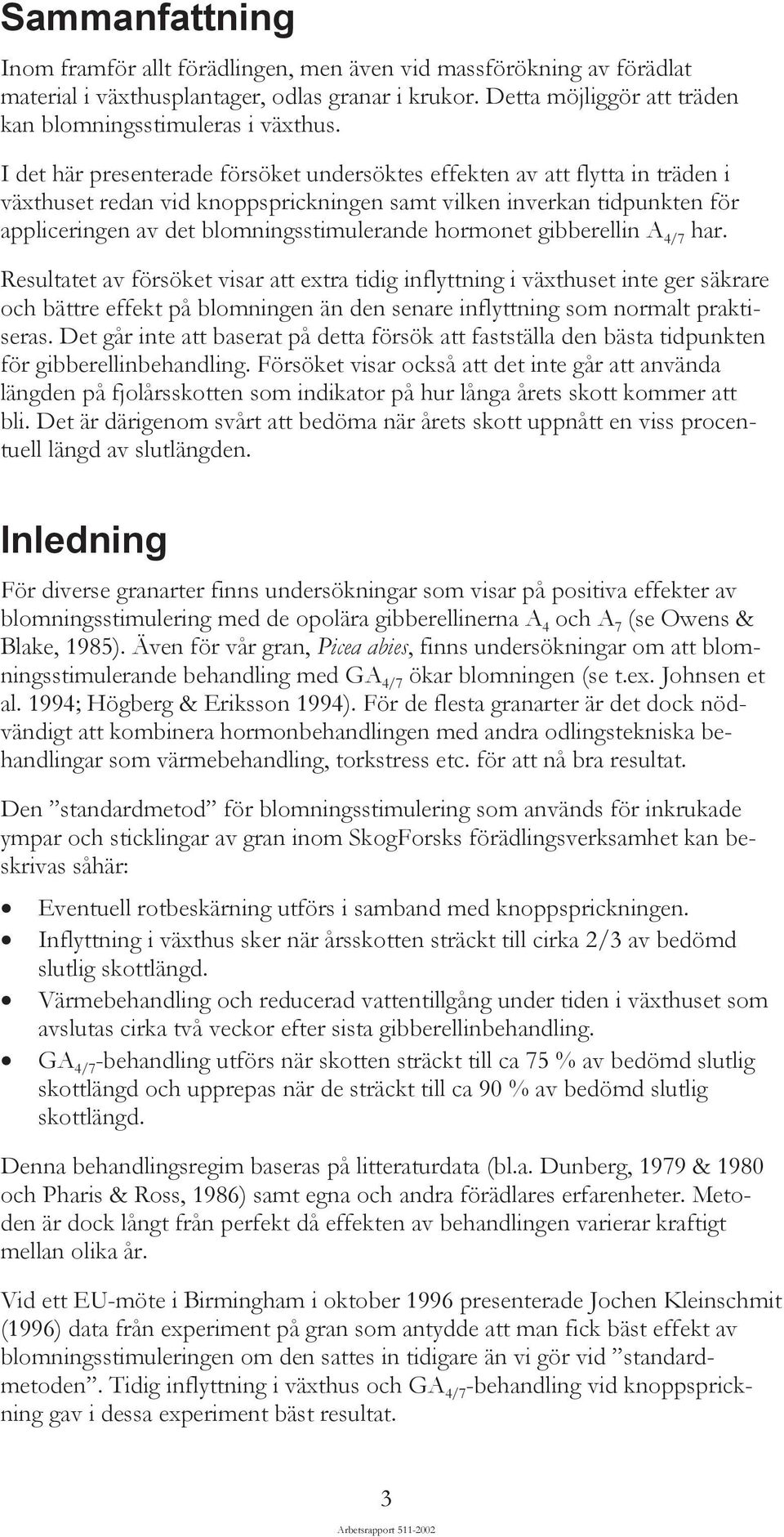 Sammanfattning

Inom framför allt förädlingen, men även vid massförökning av förädlat material i växthusplantager, odlas granar i krukor. Detta möjliggör att träden kan blomningsstimuleras i växthus.

I det här presenterade försöket undersöktes effekten av att flytta in träden i växthuset redan vid knoppsprickningen samt vilken inverkan tidpunkten för appliceringen av det blomningsstimulerande hormonet gibberellin $A_{4/7}$ har.

Resultatet av försöket visar att extra tidig inflyttning i växthuset inte ger säkrare och bättre effekt på blomningen än den senare inflyttning som normalt praktiseras. Det går inte att baserat på detta försök att fastställa den bästa tidpunkten för gibberellinbehandling. Försöket visar också att det inte går att använda längden på fjolårsskotten som indikator på hur långa årets skott kommer att bli. Det är därigenom svårt att bedöma när årets skott uppnått en viss procentuell längd av slutlängden.

Inledning

För diverse granarter finns undersökningar som visar på positiva effekter av blomningsstimulering med de opolära gibberellinerna $A_4$ och $A_7$ (se Owens & Blake, 1985). Även för vår gran, Picea abies, finns undersökningar om att blomningsstimulerande behandling med $GA_{4/7}$ ökar blomningen (se t.ex. Johnsen et al. 1994; Högberg & Eriksson 1994). För de flesta granarter är det dock nödvändigt att kombinera hormonbehandlingen med andra odlingstekniska behandlingar som värmebehandling, torkstress etc. för att nå bra resultat.

Den ”standardmetod” för blomningsstimulering som används för inkrukade ympar och sticklingar av gran inom SkogForsks förädlingsverksamhet kan beskrivas såhär:

• Eventuell rotbeskärning utförs i samband med knoppsprickningen.
• Inflyttning i växthus sker när årsskotten sträckt till cirka 2/3 av bedömd slutlig skottlängd.
• Värmebehandling och reducerad vattentillgång under tiden i växthuset som avslutas cirka två veckor efter sista gibberellinbehandling.
• $GA_{4/7}$-behandling utförs när skotten sträckt till ca 75 % av bedömd slutlig skottlängd och upprepas när de sträckt till ca 90 % av bedömd slutlig skottlängd.

Denna behandlingsregim baseras på litteraturdata (bl.a. Dunberg, 1979 & 1980 och Pharis & Ross, 1986) samt egna och andra förädlares erfarenheter. Metoden är dock långt från perfekt då effekten av behandlingen varierar kraftigt mellan olika år.

Vid ett EU-möte i Birmingham i oktober 1996 presenterade Jochen Kleinschmit (1996) data från experiment på gran som antydde att man fick bäst effekt av blomningsstimuleringen om den sattes in tidigare än vi gör vid ”standardmetoden”. Tidig inflyttning i växthus och $GA_{4/7}$-behandling vid knoppsprickning gav i dessa experiment bäst resultat.

3

Arbetsrapport 511-2002